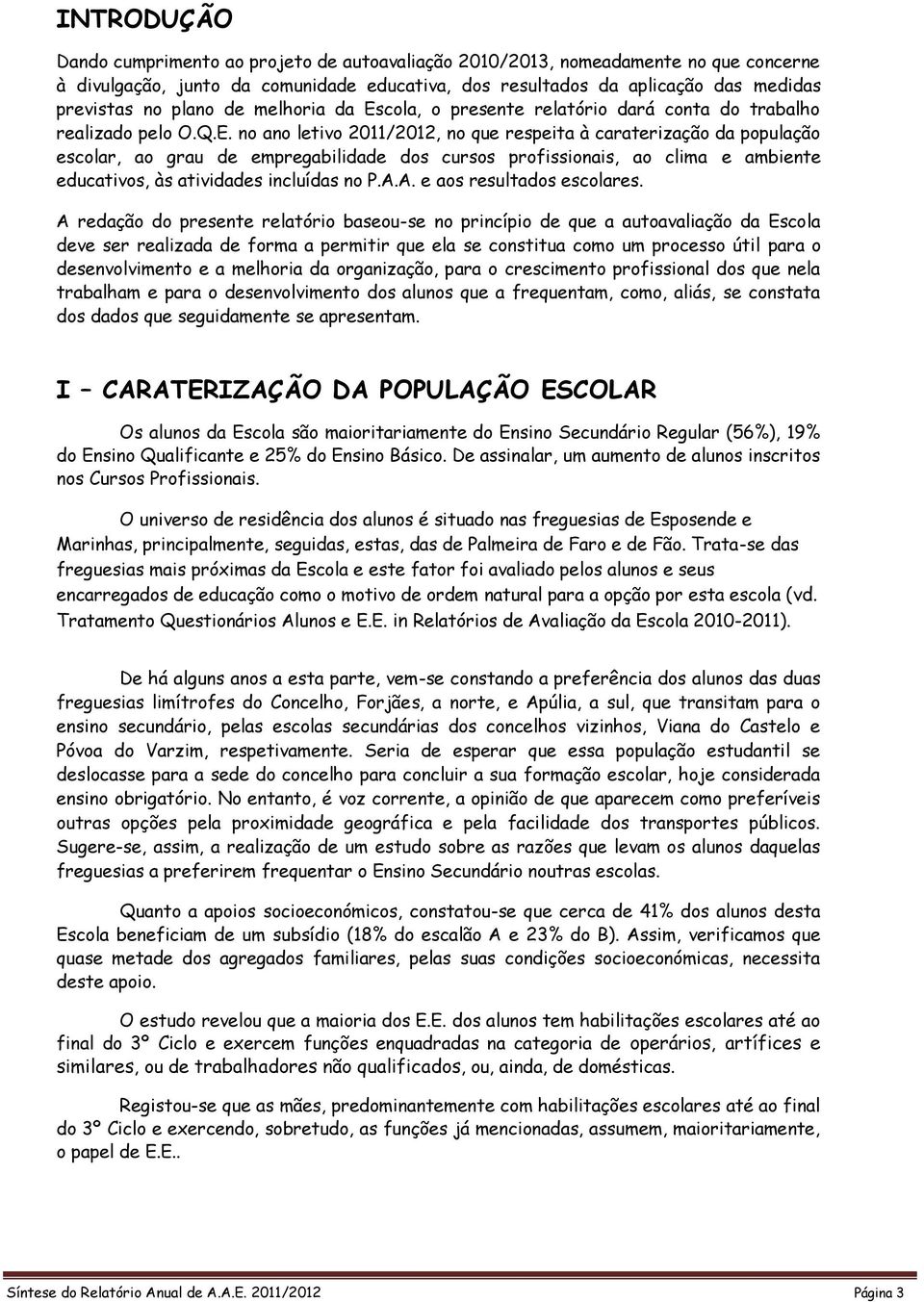 INTRODUÇÃO

Dando cumprimento ao projeto de autoavaliação 2010/2013, nomeadamente no que concerne à divulgação, junto da comunidade educativa, dos resultados da aplicação das medidas previstas no plano de melhoria da Escola, o presente relatório dará conta do trabalho realizado pelo O.Q.E. no ano letivo 2011/2012, no que respeita à caraterização da população escolar, ao grau de empregabilidade dos cursos profissionais, ao clima e ambiente educativos, às atividades incluídas no P.A.A. e aos resultados escolares.

A redação do presente relatório baseou-se no princípio de que a autoavaliação da Escola deve ser realizada de forma a permitir que ela se constitua como um processo útil para o desenvolvimento e a melhoria da organização, para o crescimento profissional dos que nela trabalham e para o desenvolvimento dos alunos que a frequentam, como, aliás, se constata dos dados que seguidamente se apresentam.

I – CARATERIZAÇÃO DA POPULAÇÃO ESCOLAR

Os alunos da Escola são maioritariamente do Ensino Secundário Regular (56%), 19% do Ensino Qualificante e 25% do Ensino Básico. De assinalar, um aumento de alunos inscritos nos Cursos Profissionais.

O universo de residência dos alunos é situado nas freguesias de Esposende e Marinhas, principalmente, seguidas, estas, das de Palmeira de Faro e de Fão. Trata-se das freguesias mais próximas da Escola e este fator foi avaliado pelos alunos e seus encarregados de educação como o motivo de ordem natural para a opção por esta escola (vd. Tratamento Questionários Alunos e E.E. in Relatórios de Avaliação da Escola 2010-2011).

De há alguns anos a esta parte, vem-se constando a preferência dos alunos das duas freguesias limítrofes do Concelho, Forjães, a norte, e Apúlia, a sul, que transitam para o ensino secundário, pelas escolas secundárias dos concelhos vizinhos, Viana do Castelo e Póvoa do Varzim, respetivamente. Seria de esperar que essa população estudantil se deslocasse para a sede do concelho para concluir a sua formação escolar, hoje considerada ensino obrigatório. No entanto, é voz corrente, a opinião de que aparecem como preferíveis outras opções pela proximidade geográfica e pela facilidade dos transportes públicos. Sugere-se, assim, a realização de um estudo sobre as razões que levam os alunos daquelas freguesias a preferirem frequentar o Ensino Secundário noutras escolas.

Quanto a apoios socioeconómicos, constatou-se que cerca de 41% dos alunos desta Escola beneficiam de um subsídio (18% do escalão A e 23% do B). Assim, verificamos que quase metade dos agregados familiares, pelas suas condições socioeconómicas, necessita deste apoio.

O estudo revelou que a maioria dos E.E. dos alunos tem habilitações escolares até ao final do 3º Ciclo e exercem funções enquadradas na categoria de operários, artífices e similares, ou de trabalhadores não qualificados, ou, ainda, de domésticas.

Registou-se que as mães, predominantemente com habilitações escolares até ao final do 3º Ciclo e exercendo, sobretudo, as funções já mencionadas, assumem, maioritariamente, o papel de E.E..

Síntese do Relatório Anual de A.A.E. 2011/2012 Página 3